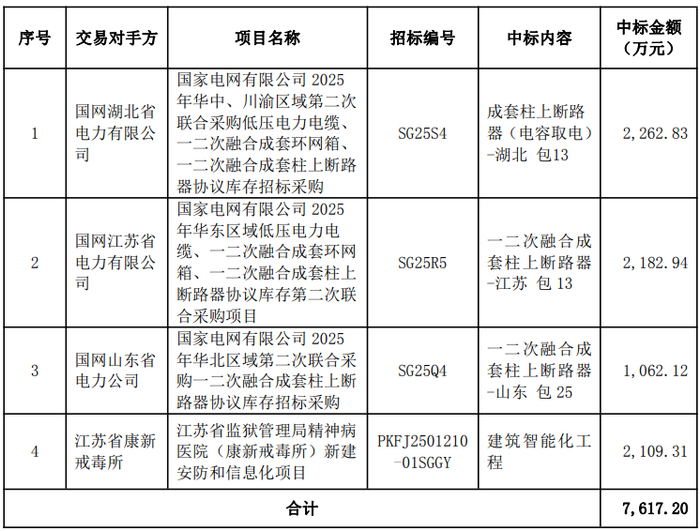 | 序号 | 交易对手方 | 项目名称 | 招标编号 | 中标内容 | 中标金额（万元） |
|---|---|---|---|---|---|
| 1 | 国网湖北省电力有限公司 | 国家电网有限公司 2025 年华中、川渝区域第二次联合采购低压电力电缆、一二次融合成套环网箱、一二次融合成套柱上断路器协议库存招标采购 | SG25S4 | 成套柱上断路器（电容取电）-湖北 包13 | 2,262.83 |
| 2 | 国网江苏省电力有限公司 | 国家电网有限公司 2025 年华东区域低压电力电缆、一二次融合成套环网箱、一二次融合成套柱上断路器协议库存第二次联合采购项目 | SG25R5 | 一二次融合成套柱上断路器-江苏 包 13 | 2,182.94 |
| 3 | 国网山东省电力公司 | 国家电网有限公司 2025 年华北区域第二次联合采购一二次融合成套柱上断路器协议库存招标采购 | SG25Q4 | 一二次融合成套柱上断路器-山东 包 25 | 1,062.12 |
| 4 | 江苏省康新戒毒所 | 江苏省监狱管理局精神病医院（康新戒毒所）新建安防和信息化项目 | PKFJ2501210-01SGGY | 建筑智能化工程 | 2,109.31 |
| 合计 | | | | | 7,617.20 |